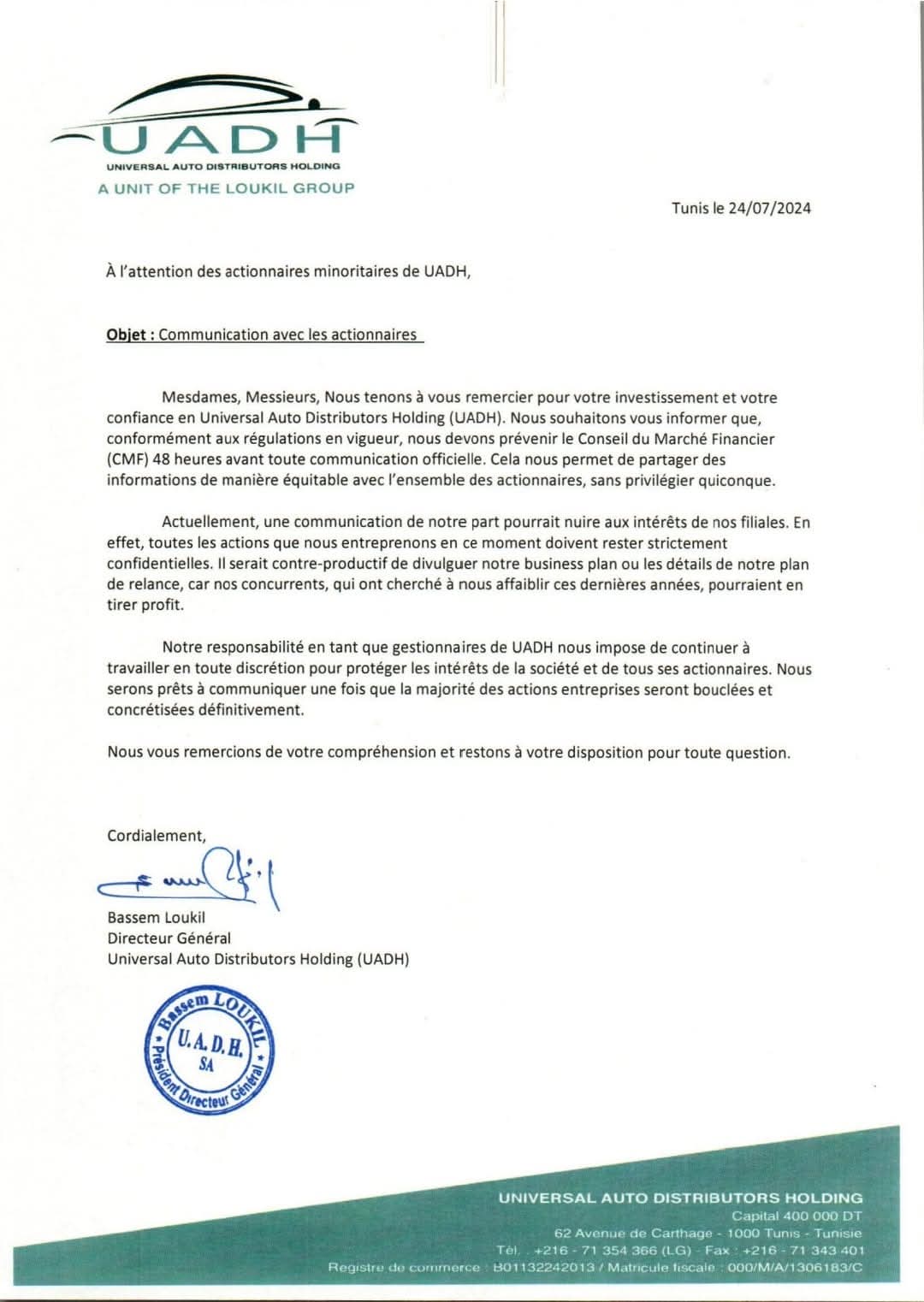 UADH
UNIVERSAL AUTO DISTRIBUTORS HOLDING
A UNIT OF THE LOUKIL GROUP

Tunis le 24/07/2024

À l'attention des actionnaires minoritaires de UADH,

Objet : Communication avec les actionnaires

Mesdames, Messieurs, Nous tenons à vous remercier pour votre investissement et votre confiance en Universal Auto Distributors Holding (UADH). Nous souhaitons vous informer que, conformément aux régulations en vigueur, nous devons prévenir le Conseil du Marché Financier (CMF) 48 heures avant toute communication officielle. Cela nous permet de partager des informations de manière équitable avec l'ensemble des actionnaires, sans privilégier quiconque.

Actuellement, une communication de notre part pourrait nuire aux intérêts de nos filiales. En effet, toutes les actions que nous entreprenons en ce moment doivent rester strictement confidentielles. Il serait contre-productif de divulguer notre business plan ou les détails de notre plan de relance, car nos concurrents, qui ont cherché à nous affaiblir ces dernières années, pourraient en tirer profit.

Notre responsabilité en tant que gestionnaires de UADH nous impose de continuer à travailler en toute discrétion pour protéger les intérêts de la société et de tous ses actionnaires. Nous serons prêts à communiquer une fois que la majorité des actions entreprises seront bouclées et concrétisées définitivement.

Nous vous remercions de votre compréhension et restons à votre disposition pour toute question.

Cordialement,

Bassem Loukil
Directeur Général
Universal Auto Distributors Holding (UADH)

Bassem LOUKIL
U.A.D.H.
SA
Président Directeur Général

UNIVERSAL AUTO DISTRIBUTORS HOLDING
Capital 400 000 DT
62 Avenue de Carthage - 1000 Tunis - Tunisie
Tél. : +216 - 71 354 366 (LG) - Fax : +216 - 71 343 401
Registre de commerce : B01132242013 / Matricule fiscale : 000/M/A/1306183/C